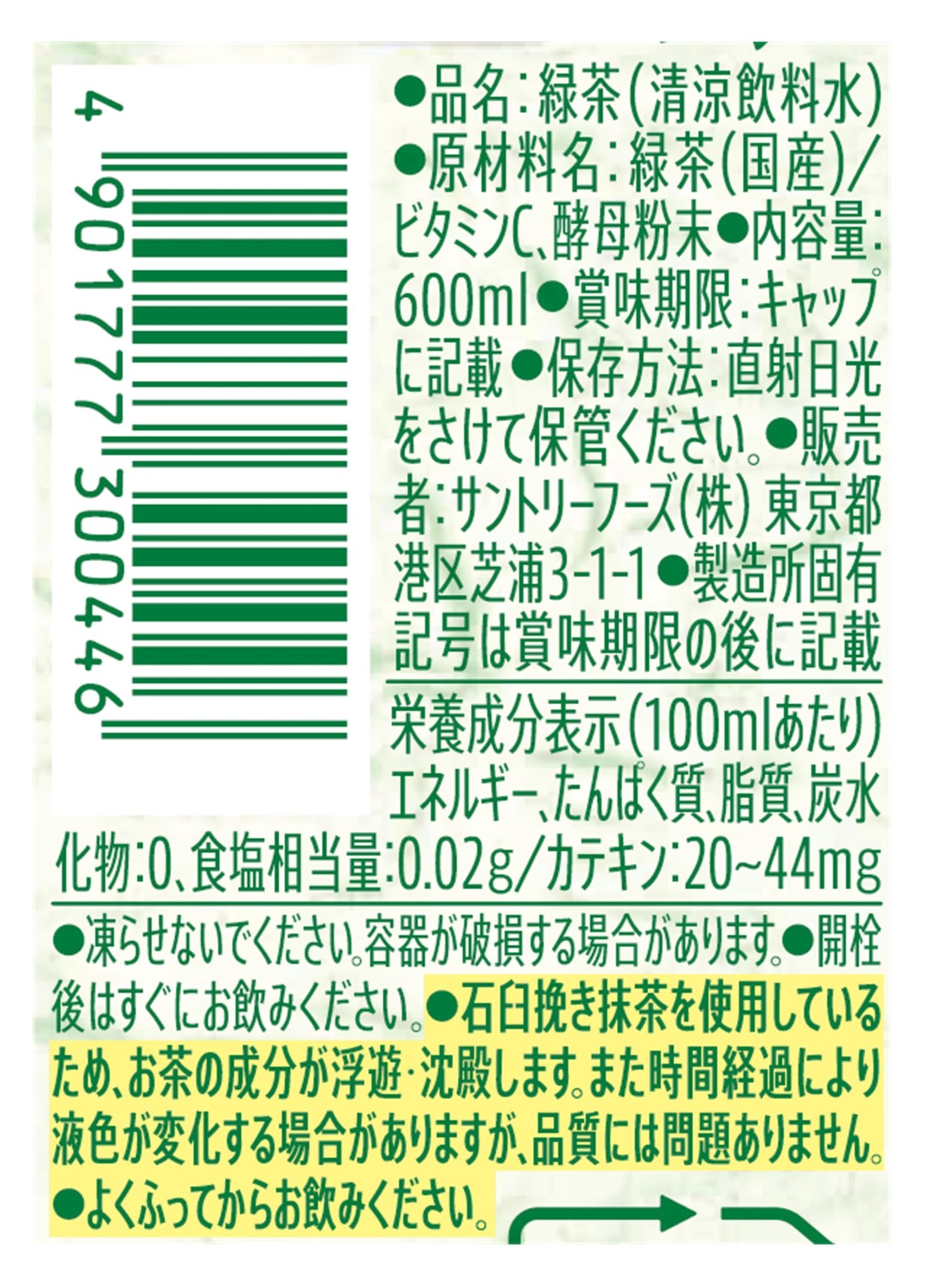 4 901777 300446

●品名:緑茶(清涼飲料水)●原材料名:緑茶(国産)/ビタミンC、酵母粉末●内容量:600ml●賞味期限:キャップに記載●保存方法:直射日光をさけて保管ください。●販売者:サントリーフーズ(株) 東京都港区芝浦3-1-1●製造所固有記号は賞味期限の後に記載

栄養成分表示(100mlあたり)エネルギー、たんぱく質、脂質、炭水化物:0、食塩相当量:0.02g/カテキン:20~44mg

●凍らせないでください。容器が破損する場合があります。●開栓後はすぐにお飲みください。●石臼挽き抹茶を使用しているため、お茶の成分が浮遊・沈殿します。また時間経過により液色が変化する場合がありますが、品質には問題ありません。●よくふってからお飲みください。